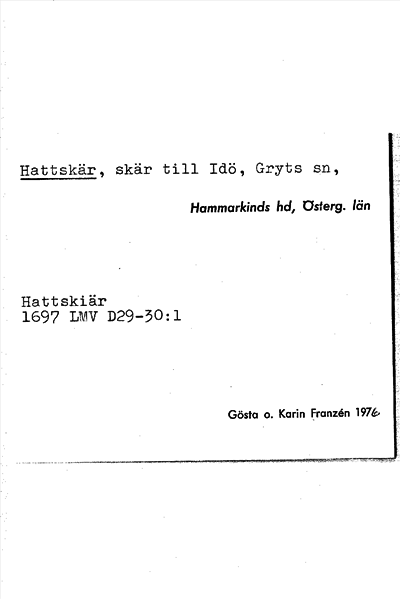 Hattskär, skär till Idö, Gryts sn,

Hammarkinds hd, Österg. län

Hattskiär
1697 LMV D29-30:1

Gösta o. Karin Franzén 1976